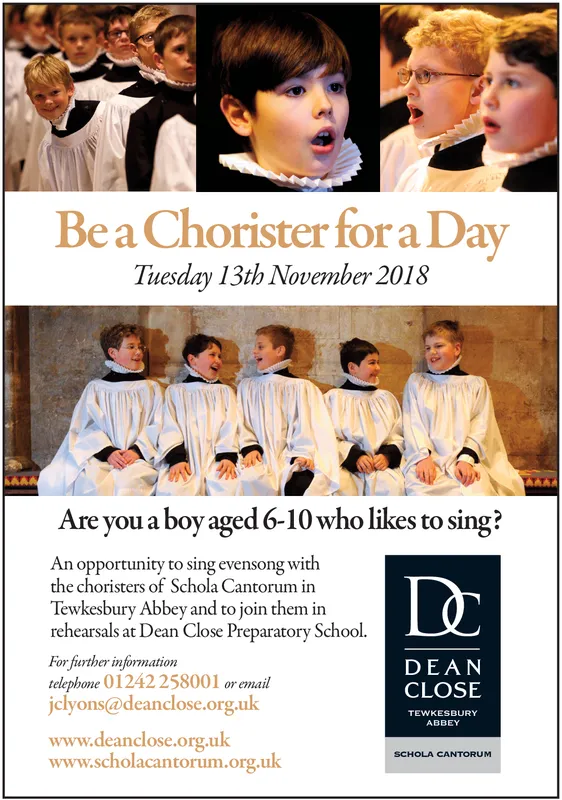 Be a Chorister for a Day
Tuesday 13th November 2018

Are you a boy aged 6-10 who likes to sing?

An opportunity to sing evensong with the choristers of Schola Cantorum in Tewkesbury Abbey and to join them in rehearsals at Dean Close Preparatory School.

For further information telephone 01242 258001 or email
jclyons@deanclose.org.uk

www.deanclose.org.uk
www.scholacantorum.org.uk

DC
DEAN CLOSE
TEWKESBURY ABBEY
SCHOLA CANTORUM